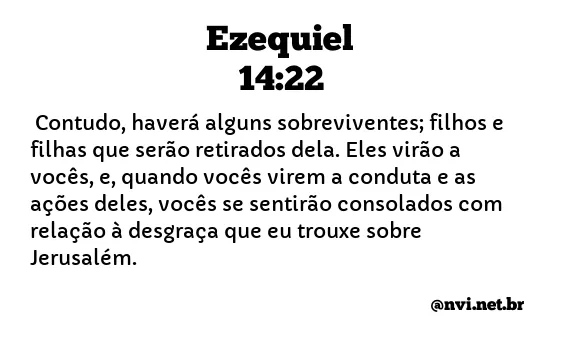 Ezequiel
14:22

Contudo, haverá alguns sobreviventes; filhos e filhas que serão retirados dela. Eles virão a vocês, e, quando vocês virem a conduta e as ações deles, vocês se sentirão consolados com relação à desgraça que eu trouxe sobre Jerusalém.

@nvi.net.br